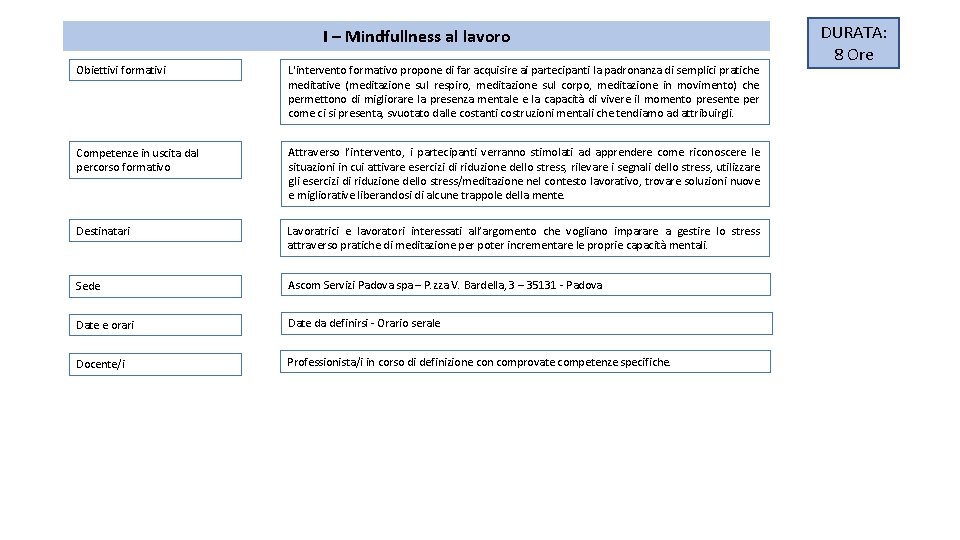 I – Mindfullness al lavoro

DURATA: 8 Ore

Obiettivi formativi

L'intervento formativo propone di far acquisire ai partecipanti la padronanza di semplici pratiche meditative (meditazione sul respiro, meditazione sul corpo, meditazione in movimento) che permettono di migliorare la presenza mentale e la capacità di vivere il momento presente per come ci si presenta, svuotato dalle costanti costruzioni mentali che tendiamo ad attribuirgli.

Competenze in uscita dal percorso formativo

Attraverso l'intervento, i partecipanti verranno stimolati ad apprendere come riconoscere le situazioni in cui attivare esercizi di riduzione dello stress, rilevare i segnali dello stress, utilizzare gli esercizi di riduzione dello stress/meditazione nel contesto lavorativo, trovare soluzioni nuove e migliorative liberandosi di alcune trappole della mente.

Destinatari

Lavoratrici e lavoratori interessati all'argomento che vogliano imparare a gestire lo stress attraverso pratiche di meditazione per poter incrementare le proprie capacità mentali.

Sede

Ascom Servizi Padova spa – P.zza V. Bardella, 3 – 35131 - Padova

Date e orari

Date da definirsi - Orario serale

Docente/i

Professionista/i in corso di definizione con comprovate competenze specifiche.